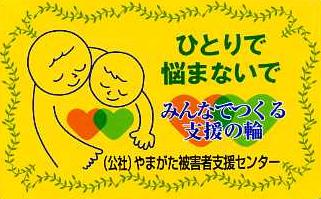 ひとりで
悩まないで

みんなでつくる
支援の輪

(公社)やまがた被害者支援センター